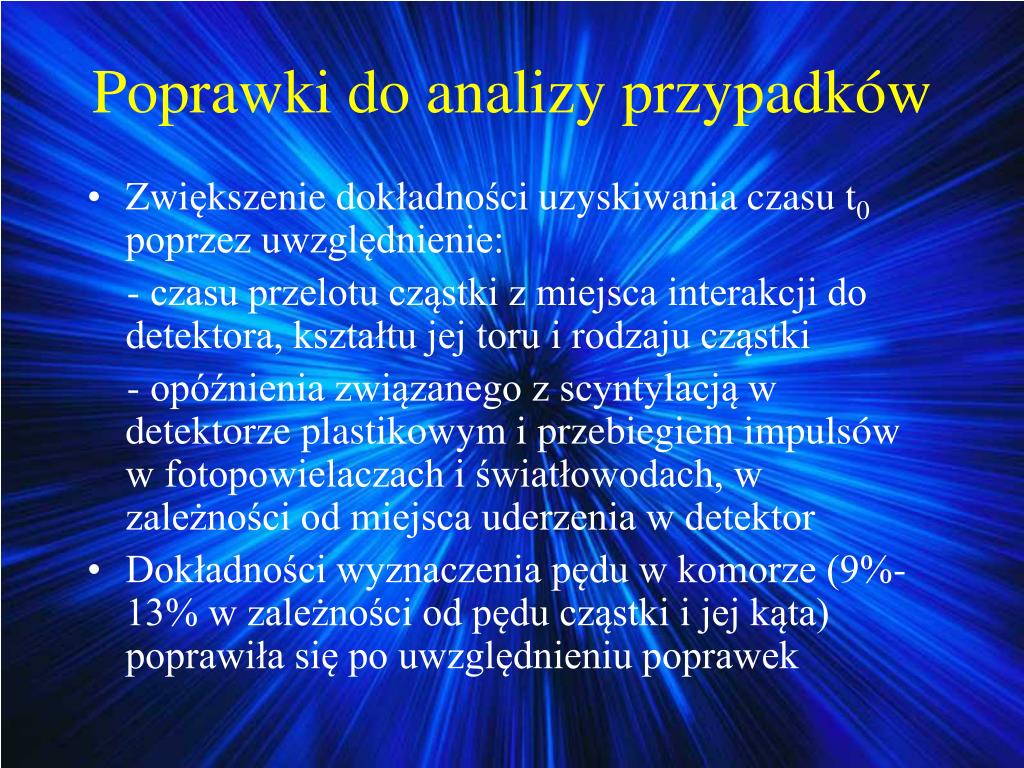 Poprawki do analizy przypadków

• Zwiększenie dokładności uzyskiwania czasu $t_0$ poprzez uwzględnienie:

- czasu przelotu cząstki z miejsca interakcji do detektora, kształtu jej toru i rodzaju cząstki

- opóźnienia związanego z scyntylacją w detektorze plastikowym i przebiegiem impulsów w fotopowielaczach i światłowodach, w zależności od miejsca uderzenia w detektor

• Dokładności wyznaczenia pędu w komorze (9%-13% w zależności od pędu cząstki i jej kąta) poprawiła się po uwzględnieniu poprawek